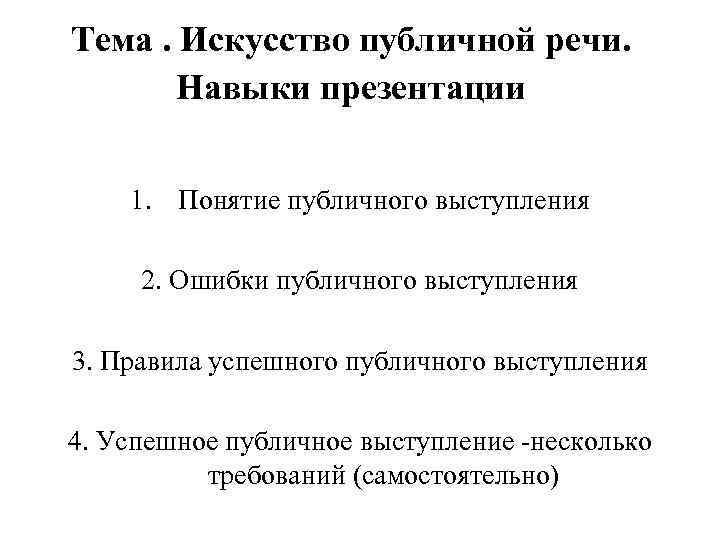 Тема . Искусство публичной речи. Навыки презентации

1. Понятие публичного выступления

2. Ошибки публичного выступления

3. Правила успешного публичного выступления

4. Успешное публичное выступление -несколько требований (самостоятельно)